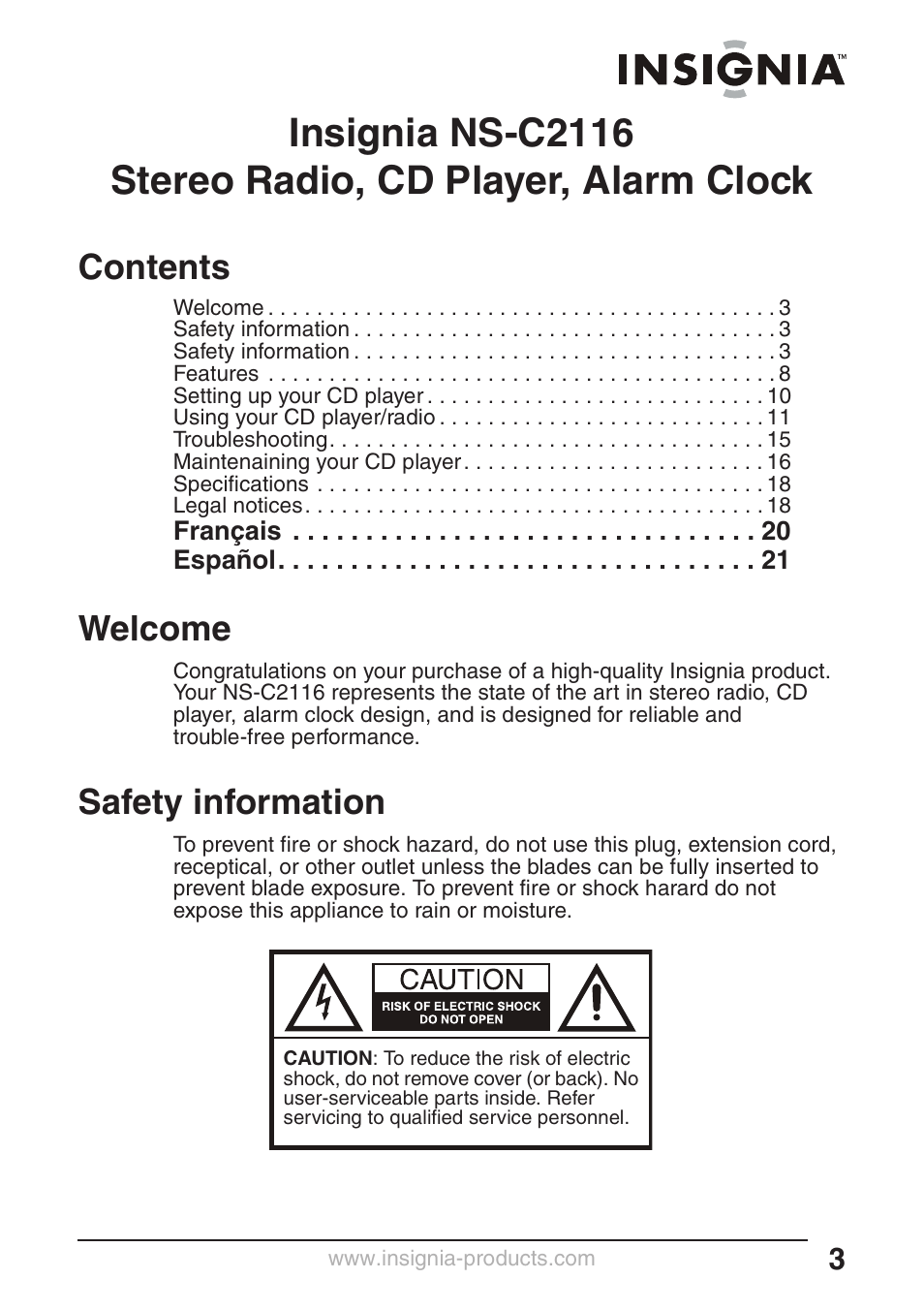 INSIGNIA™

Insignia NS-C2116
Stereo Radio, CD Player, Alarm Clock

Contents

Welcome . . . . . . . . . . . . . . . . . . . . . . . . . . . . . . . . . . . . . . . . . . 3
Safety information . . . . . . . . . . . . . . . . . . . . . . . . . . . . . . . . . . . 3
Safety information . . . . . . . . . . . . . . . . . . . . . . . . . . . . . . . . . . . 3
Features . . . . . . . . . . . . . . . . . . . . . . . . . . . . . . . . . . . . . . . . . . 8
Setting up your CD player . . . . . . . . . . . . . . . . . . . . . . . . . . . . 10
Using your CD player/radio . . . . . . . . . . . . . . . . . . . . . . . . . . . 11
Troubleshooting. . . . . . . . . . . . . . . . . . . . . . . . . . . . . . . . . . . . 15
Maintenaining your CD player. . . . . . . . . . . . . . . . . . . . . . . . . 16
Specifications . . . . . . . . . . . . . . . . . . . . . . . . . . . . . . . . . . . . . 18
Legal notices. . . . . . . . . . . . . . . . . . . . . . . . . . . . . . . . . . . . . . 18
Français . . . . . . . . . . . . . . . . . . . . . . . . . . . . . . . . 20
Español. . . . . . . . . . . . . . . . . . . . . . . . . . . . . . . . . 21

Welcome

Congratulations on your purchase of a high-quality Insignia product. Your NS-C2116 represents the state of the art in stereo radio, CD player, alarm clock design, and is designed for reliable and trouble-free performance.

Safety information

To prevent fire or shock hazard, do not use this plug, extension cord, receptical, or other outlet unless the blades can be fully inserted to prevent blade exposure. To prevent fire or shock harard do not expose this appliance to rain or moisture.

CAUTION
RISK OF ELECTRIC SHOCK
DO NOT OPEN

CAUTION: To reduce the risk of electric shock, do not remove cover (or back). No user-serviceable parts inside. Refer servicing to qualified service personnel.

www.insignia-products.com
3